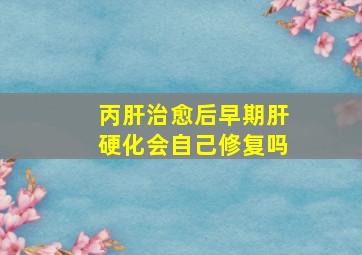 丙肝治愈后早期肝硬化会自己修复吗